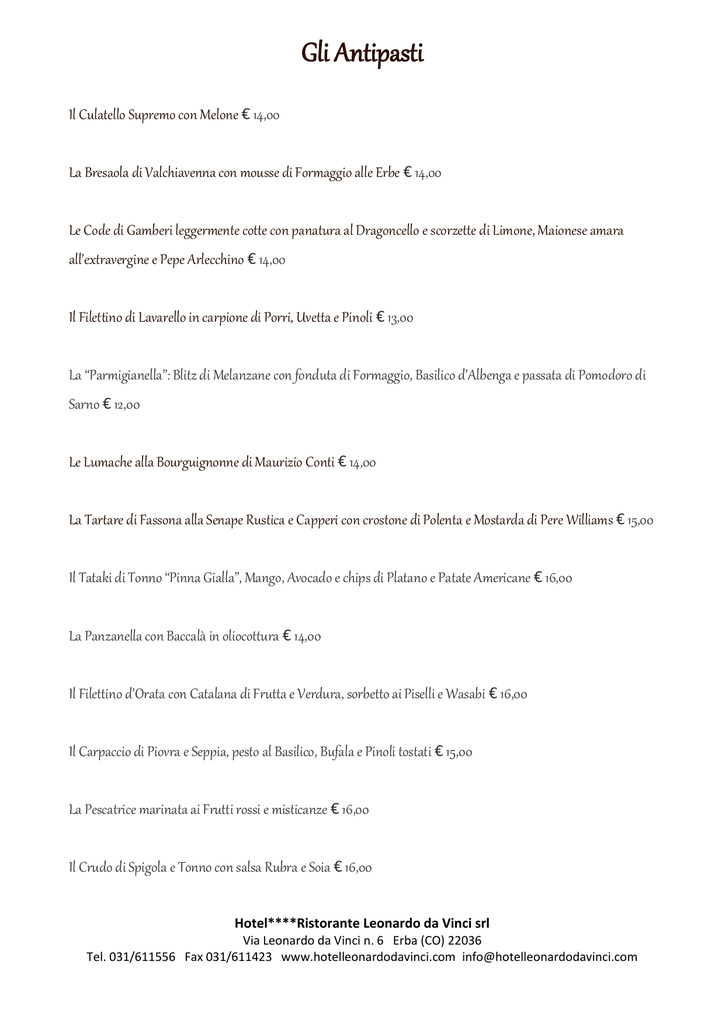 Gli Antipasti

Il Culatello Supremo con Melone € 14,00

La Bresaola di Valchiavenna con mousse di Formaggio alle Erbe € 14,00

Le Code di Gamberi leggermente cotte con panatura al Dragoncello e scorzette di Limone, Maionese amara all'extravergine e Pepe Arlecchino € 14,00

Il Filettino di Lavarello in carpione di Porri, Uvetta e Pinoli € 13,00

La "Parmigianella": Blitz di Melanzane con fonduta di Formaggio, Basilico d'Albenga e passata di Pomodoro di Sarno € 12,00

Le Lumache alla Bourguignonne di Maurizio Conti € 14,00

La Tartare di Fassona alla Senape Rustica e Capperi con crostone di Polenta e Mostarda di Pere Williams € 15,00

Il Tataki di Tonno "Pinna Gialla", Mango, Avocado e chips di Platano e Patate Americane € 16,00

La Panzanella con Baccalà in oliocottura € 14,00

Il Filettino d'Orata con Catalana di Frutta e Verdura, sorbetto ai Piselli e Wasabi € 16,00

Il Carpaccio di Piovra e Seppia, pesto al Basilico, Bufala e Pinoli tostati € 15,00

La Pescatrice marinata ai Frutti rossi e misticanze € 16,00

Il Crudo di Spigola e Tonno con salsa Rubra e Soia € 16,00

Hotel****Ristorante Leonardo da Vinci srl
Via Leonardo da Vinci n. 6 Erba (CO) 22036
Tel. 031/611556 Fax 031/611423 www.hotelleonardodavinci.com info@hotelleonardodavinci.com